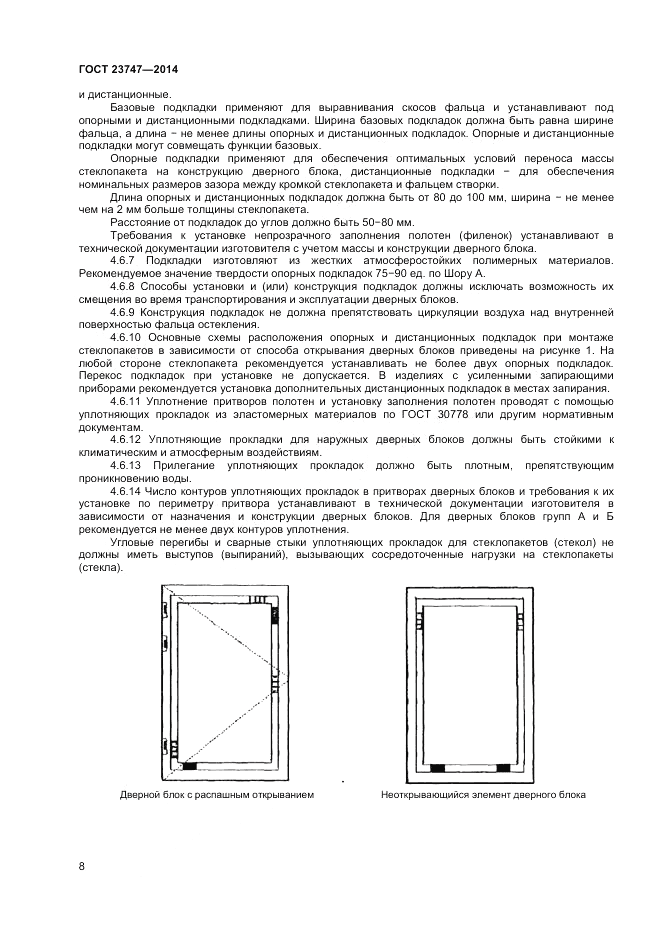 ГОСТ 23747—2014

и дистанционные.

Базовые подкладки применяют для выравнивания скосов фальца и устанавливают под опорными и дистанционными подкладками. Ширина базовых подкладок должна быть равна ширине фальца, а длина − не менее длины опорных и дистанционных подкладок. Опорные и дистанционные подкладки могут совмещать функции базовых.

Опорные подкладки применяют для обеспечения оптимальных условий переноса массы стеклопакета на конструкцию дверного блока, дистанционные подкладки − для обеспечения номинальных размеров зазора между кромкой стеклопакета и фальцем створки.

Длина опорных и дистанционных подкладок должна быть от 80 до 100 мм, ширина − не менее чем на 2 мм больше толщины стеклопакета.

Расстояние от подкладок до углов должно быть 50−80 мм.

Требования к установке непрозрачного заполнения полотен (филенок) устанавливают в технической документации изготовителя с учетом массы и конструкции дверного блока.

4.6.7 Подкладки изготовляют из жестких атмосферостойких полимерных материалов. Рекомендуемое значение твердости опорных подкладок 75−90 ед. по Шору А.

4.6.8 Способы установки и (или) конструкция подкладок должны исключать возможность их смещения во время транспортирования и эксплуатации дверных блоков.

4.6.9 Конструкция подкладок не должна препятствовать циркуляции воздуха над внутренней поверхностью фальца остекления.

4.6.10 Основные схемы расположения опорных и дистанционных подкладок при монтаже стеклопакетов в зависимости от способа открывания дверных блоков приведены на рисунке 1. На любой стороне стеклопакета рекомендуется устанавливать не более двух опорных подкладок. Перекос подкладок при установке не допускается. В изделиях с усиленными запирающими приборами рекомендуется установка дополнительных дистанционных подкладок в местах запирания.

4.6.11 Уплотнение притворов полотен и установку заполнения полотен проводят с помощью уплотняющих прокладок из эластомерных материалов по ГОСТ 30778 или другим нормативным документам.

4.6.12 Уплотняющие прокладки для наружных дверных блоков должны быть стойкими к климатическим и атмосферным воздействиям.

4.6.13 Прилегание уплотняющих прокладок должно быть плотным, препятствующим проникновению воды.

4.6.14 Число контуров уплотняющих прокладок в притворах дверных блоков и требования к их установке по периметру притвора устанавливают в технической документации изготовителя в зависимости от назначения и конструкции дверных блоков. Для дверных блоков групп А и Б рекомендуется не менее двух контуров уплотнения.

Угловые перегибы и сварные стыки уплотняющих прокладок для стеклопакетов (стекол) не должны иметь выступов (выпираний), вызывающих сосредоточенные нагрузки на стеклопакеты (стекла).

Дверной блок с распашным открыванием

Неоткрывающийся элемент дверного блока

8